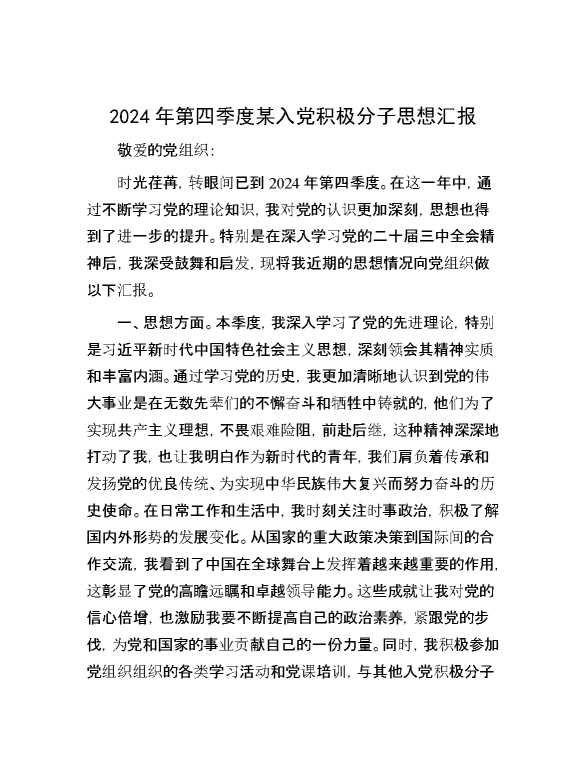 2024 年第四季度某入党积极分子思想汇报

敬爱的党组织：

时光荏苒，转眼间已到 2024 年第四季度。在这一年中，通过不断学习党的理论知识，我对党的认识更加深刻，思想也得到了进一步的提升。特别是在深入学习党的二十届三中全会精神后，我深受鼓舞和启发，现将我近期的思想情况向党组织做以下汇报。

一、思想方面。本季度，我深入学习了党的先进理论，特别是习近平新时代中国特色社会主义思想，深刻领会其精神实质和丰富内涵。通过学习党的历史，我更加清晰地认识到党的伟大事业是在无数先辈们的不懈奋斗和牺牲中铸就的，他们为了实现共产主义理想，不畏艰难险阻，前赴后继，这种精神深深地打动了我，也让我明白作为新时代的青年，我们肩负着传承和发扬党的优良传统、为实现中华民族伟大复兴而努力奋斗的历史使命。在日常工作和生活中，我时刻关注时事政治，积极了解国内外形势的发展变化。从国家的重大政策决策到国际间的合作交流，我看到了中国在全球舞台上发挥着越来越重要的作用，这彰显了党的高瞻远瞩和卓越领导能力。这些成就让我对党的信心倍增，也激励我要不断提高自己的政治素养，紧跟党的步伐，为党和国家的事业贡献自己的一份力量。同时，我积极参加党组织组织的各类学习活动和党课培训，与其他入党积极分子